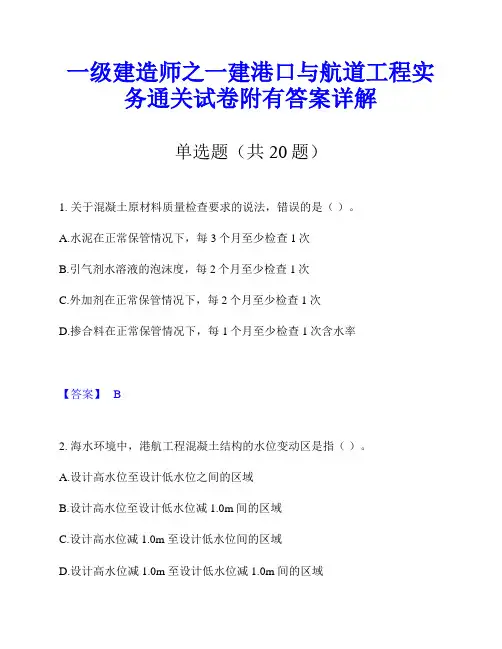 一级建造师之一建港口与航道工程实务通关试卷附有答案详解

单选题（共 20 题）

1. 关于混凝土原材料质量检查要求的说法，错误的是（ ）。

A.水泥在正常保管情况下，每 3 个月至少检查 1 次

B.引气剂水溶液的泡沫度，每 2 个月至少检查 1 次

C.外加剂在正常保管情况下，每 2 个月至少检查 1 次

D.掺合料在正常保管情况下，每 1 个月至少检查 1 次含水率

【答案】 B

2. 海水环境中，港航工程混凝土结构的水位变动区是指（ ）。

A.设计高水位至设计低水位之间的区域

B.设计高水位至设计低水位减 1.0m 间的区域

C.设计高水位减 1.0m 至设计低水位间的区域

D.设计高水位减 1.0m 至设计低水位减 1.0m 间的区域